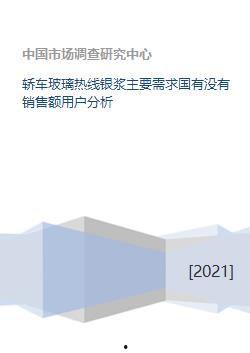 中国市场调查研究中心

轿车玻璃热线银浆主要需求国有没有销售额用户分析

[2021]